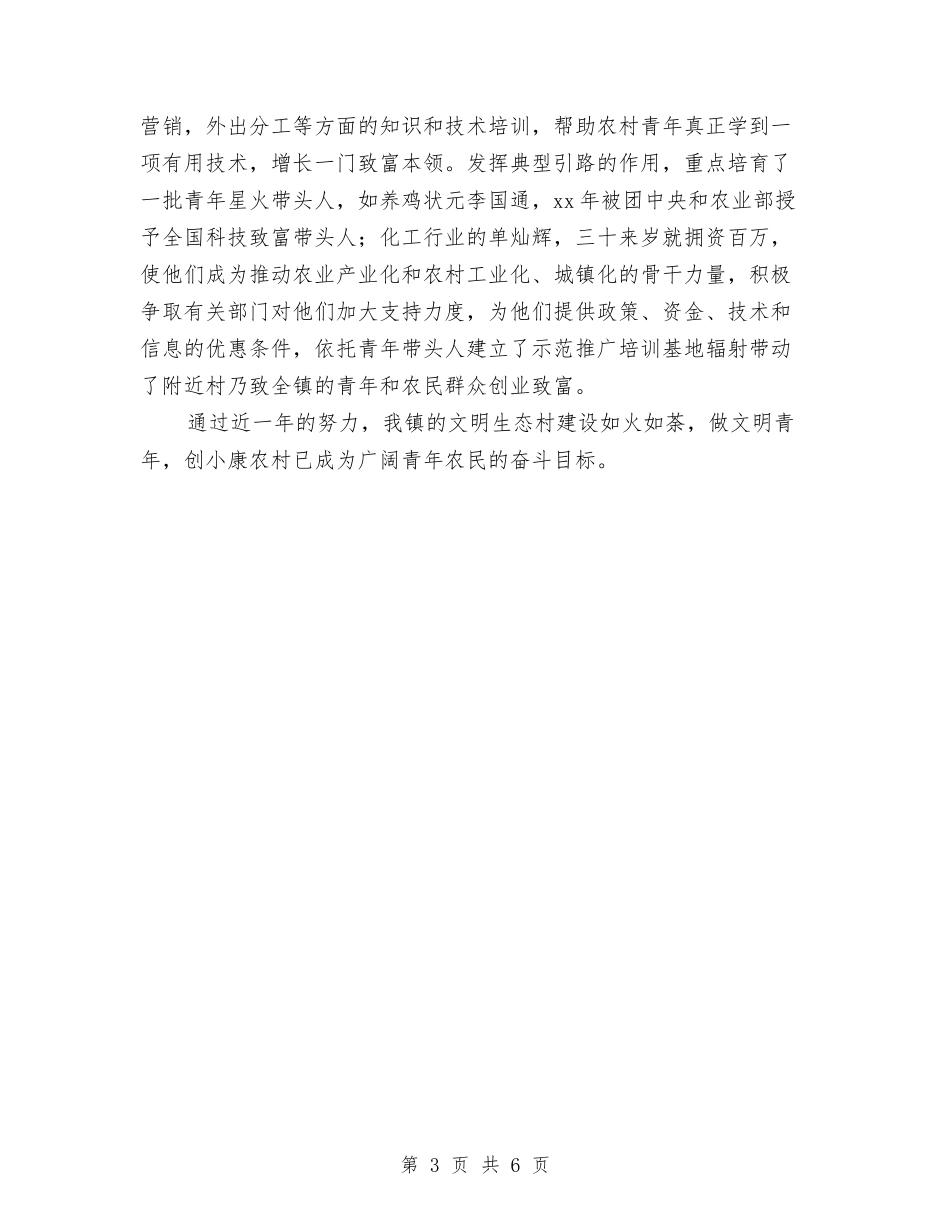 营销，外出分工等方面的知识和技术培训，帮助农村青年真正学到一项有用技术，增长一门致富本领。发挥典型引路的作用，重点培育了一批青年星火带头人，如养鸡状元李国通，xx年被团中央和农业部授予全国科技致富带头人；化工行业的单灿辉，三十来岁就拥资百万，使他们成为推动农业产业化和农村工业化、城镇化的骨干力量，积极争取有关部门对他们加大支持力度，为他们提供政策、资金、技术和信息的优惠条件，依托青年带头人建立了示范推广培训基地辐射带动了附近村乃致全镇的青年和农民群众创业致富。

通过近一年的努力，我镇的文明生态村建设如火如荼，做文明青年，创小康农村已成为广阔青年农民的奋斗目标。

第 3 页 共 6 页